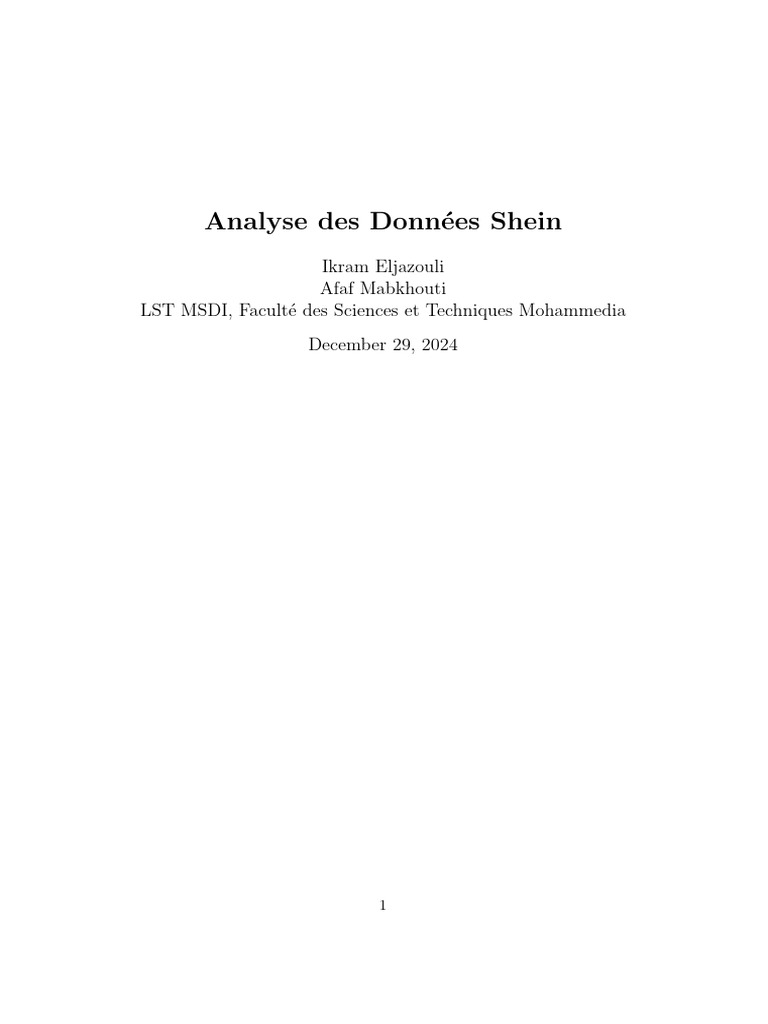 Analyse des Données Shein

Ikram Eljazouli
Afaf Mabkhouti
LST MSDI, Faculté des Sciences et Techniques Mohammedia

December 29, 2024

1